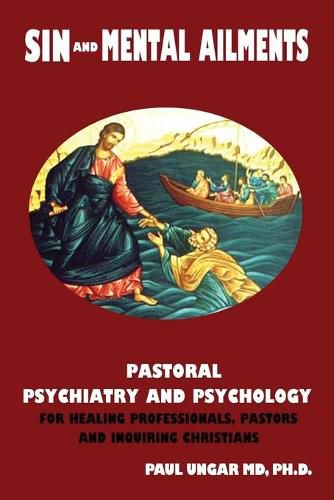 SIN AND MENTAL AILMENTS

PASTORAL
PSYCHIATRY AND PSYCHOLOGY
FOR HEALING PROFESSIONALS, PASTORS AND INQUIRING CHRISTIANS

PAUL UNGAR MD, PH.D.